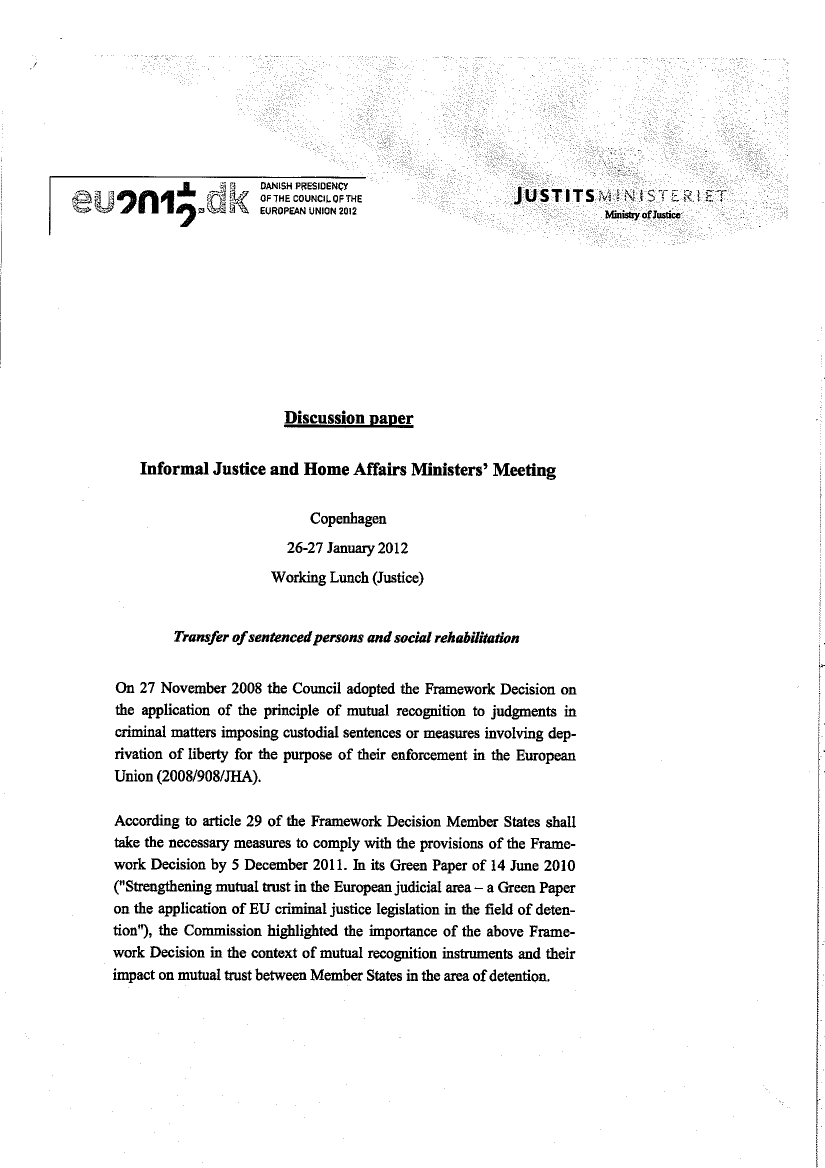 eu2012.dk DANISH PRESIDENCY OF THE COUNCIL OF THE EUROPEAN UNION 2012

JUSTITSMINISTERIET
Ministry of Justice

Discussion paper

Informal Justice and Home Affairs Ministers' Meeting

Copenhagen
26-27 January 2012
Working Lunch (Justice)

Transfer of sentenced persons and social rehabilitation

On 27 November 2008 the Council adopted the Framework Decision on the application of the principle of mutual recognition to judgments in criminal matters imposing custodial sentences or measures involving deprivation of liberty for the purpose of their enforcement in the European Union (2008/908/JHA).

According to article 29 of the Framework Decision Member States shall take the necessary measures to comply with the provisions of the Framework Decision by 5 December 2011. In its Green Paper of 14 June 2010 ("Strengthening mutual trust in the European judicial area – a Green Paper on the application of EU criminal justice legislation in the field of detention"), the Commission highlighted the importance of the above Framework Decision in the context of mutual recognition instruments and their impact on mutual trust between Member States in the area of detention.